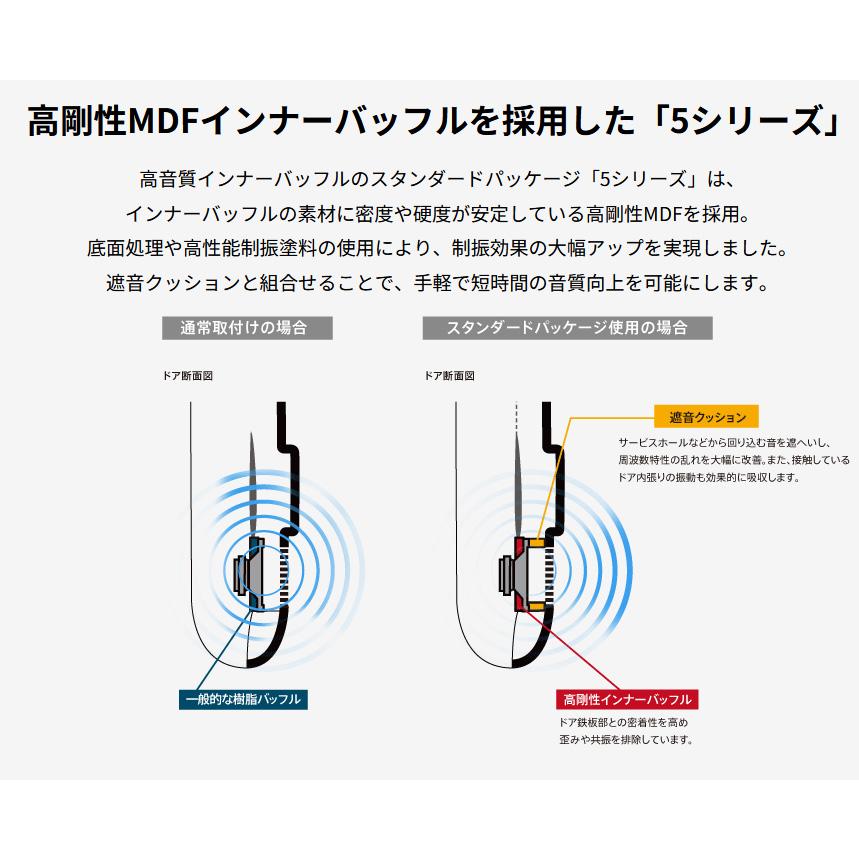 高剛性MDFインナーバッフルを採用した「5シリーズ」

高音質インナーバッフルのスタンダードパッケージ「5シリーズ」は、インナーバッフルの素材に密度や硬度が安定している高剛性MDFを採用。底面処理や高性能制振塗料の使用により、制振効果の大幅アップを実現しました。遮音クッションと組合せることで、手軽で短時間の音質向上を可能にします。

通常取付けの場合

ドア断面図

一般的な樹脂バッフル

スタンダードパッケージ使用の場合

ドア断面図

遮音クッション

サービスホールなどから回り込む音を遮へいし、周波数特性の乱れを大幅に改善。また、接触しているドア内張りの振動も効果的に吸収します。

高剛性インナーバッフル

ドア鉄板部との密着性を高め歪みや共振を排除しています。